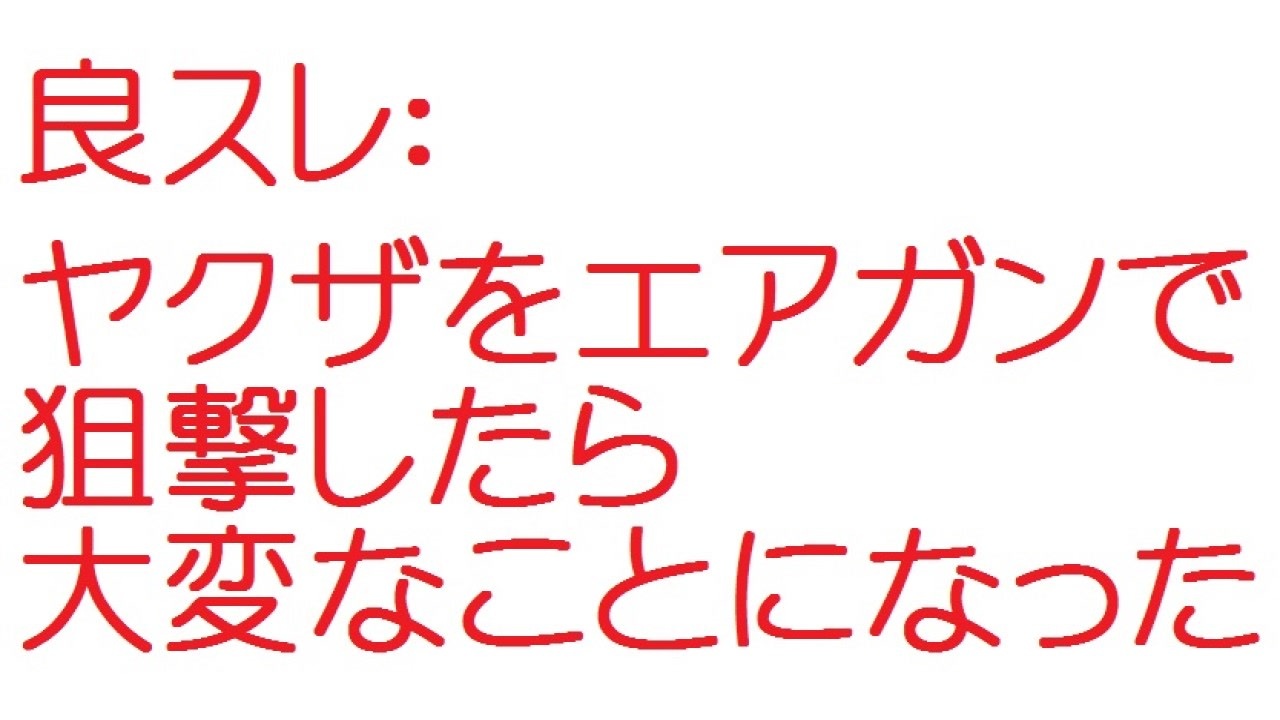 良スレ:

ヤクザをエアガンで狙撃したら大変なことになった